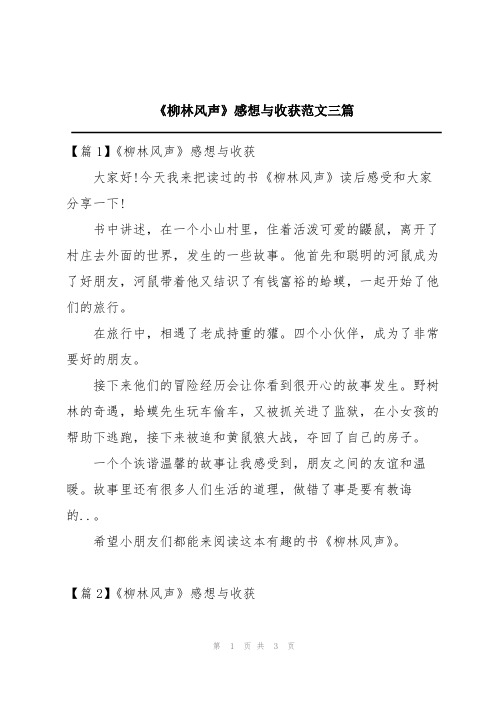 《柳林风声》感想与收获范文三篇

【篇1】《柳林风声》感想与收获

大家好!今天我来把读过的书《柳林风声》读后感受和大家分享一下!

书中讲述，在一个小山村里，住着活泼可爱的鼹鼠，离开了村庄去外面的世界，发生的一些故事。他首先和聪明的河鼠成为了好朋友，河鼠带着他又结识了有钱富裕的蛤蟆，一起开始了他们的旅行。

在旅行中，相遇了老成持重的獾。四个小伙伴，成为了非常要好的朋友。

接下来他们的冒险经历会让你看到很开心的故事发生。野树林的奇遇，蛤蟆先生玩车偷车，又被抓关进了监狱，在小女孩的帮助下逃跑，接下来被追和黄鼠狼大战，夺回了自己的房子。

一个个诙谐温馨的故事让我感受到，朋友之间的友谊和温暖。故事里还有很多人们生活的道理，做错了事是要有教诲的..。

希望小朋友们都能来阅读这本有趣的书《柳林风声》。

【篇2】《柳林风声》感想与收获

第 1 页 共 3 页